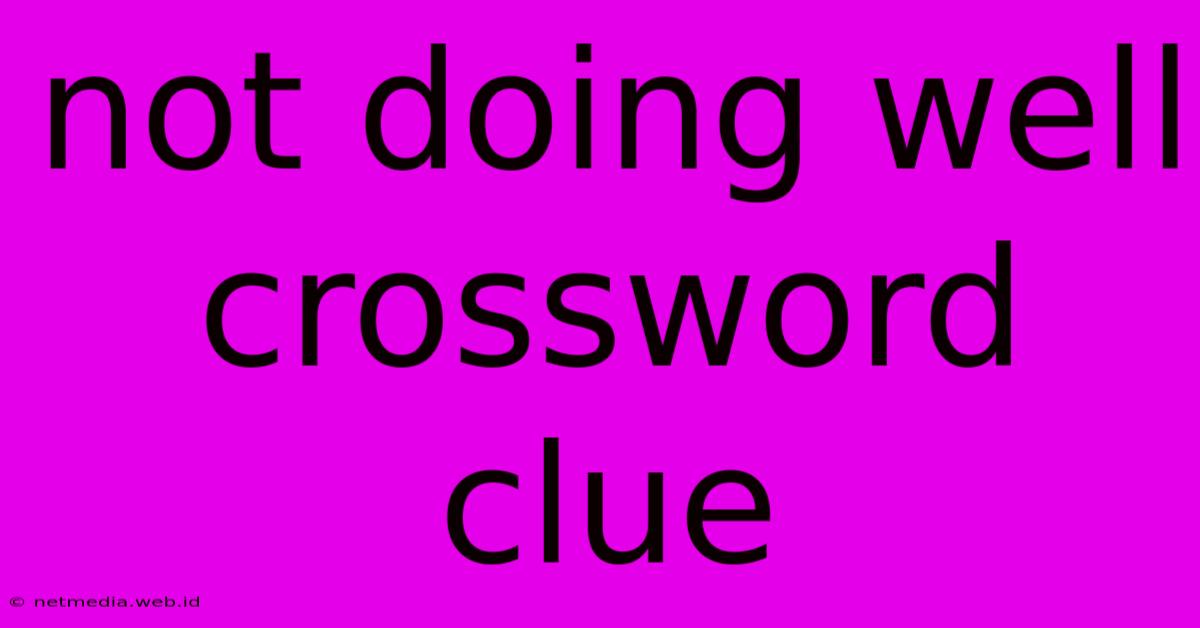 not doing well crossword clue

© netmedia.web.id